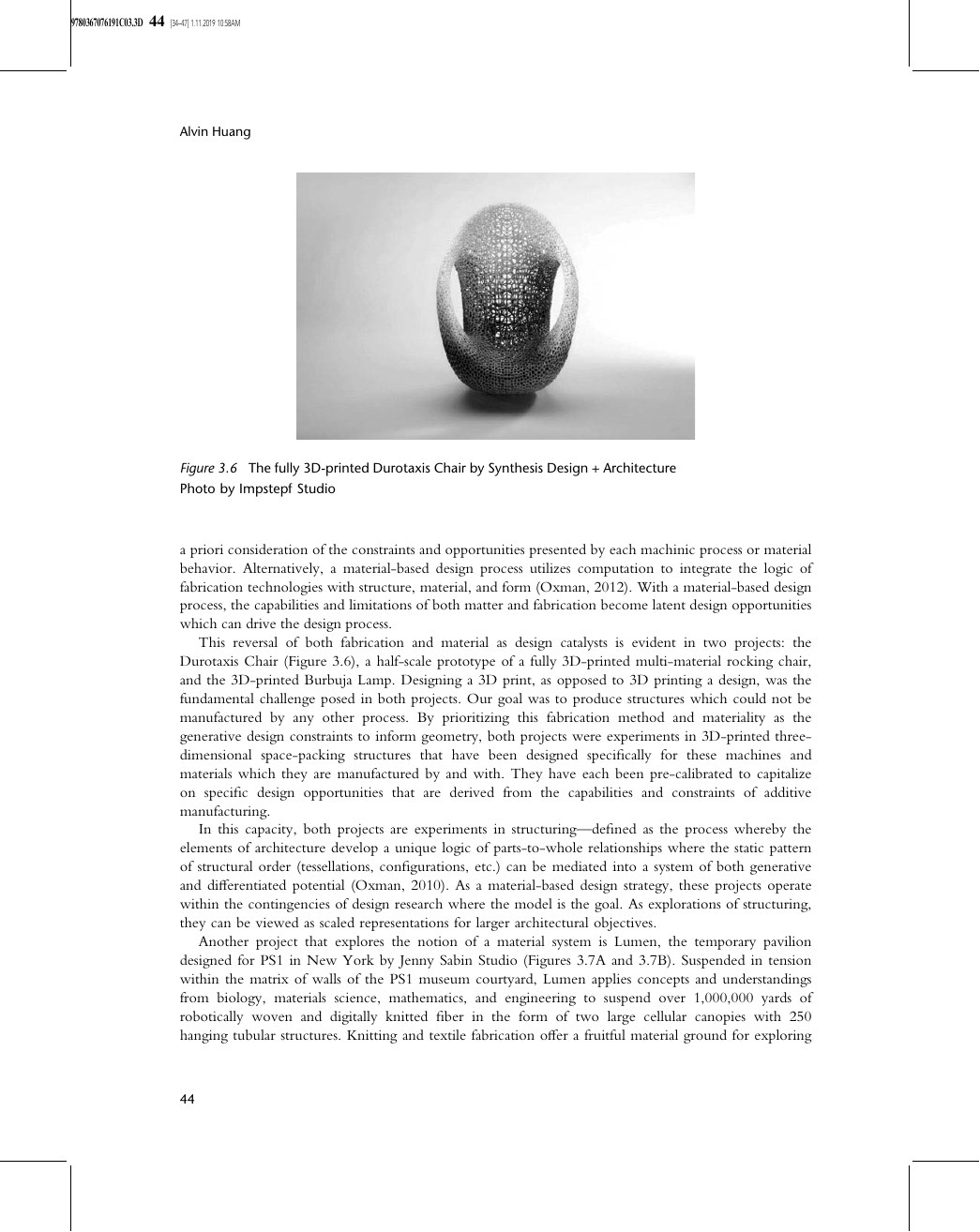 9780367076191C03.3D 44 [34–47] 1.11.2019 10:58AM

Alvin Huang

Figure 3.6 The fully 3D-printed Durotaxis Chair by Synthesis Design + Architecture
Photo by Impstepf Studio

a priori consideration of the constraints and opportunities presented by each machinic process or material behavior. Alternatively, a material-based design process utilizes computation to integrate the logic of fabrication technologies with structure, material, and form (Oxman, 2012). With a material-based design process, the capabilities and limitations of both matter and fabrication become latent design opportunities which can drive the design process.

This reversal of both fabrication and material as design catalysts is evident in two projects: the Durotaxis Chair (Figure 3.6), a half-scale prototype of a fully 3D-printed multi-material rocking chair, and the 3D-printed Burbuja Lamp. Designing a 3D print, as opposed to 3D printing a design, was the fundamental challenge posed in both projects. Our goal was to produce structures which could not be manufactured by any other process. By prioritizing this fabrication method and materiality as the generative design constraints to inform geometry, both projects were experiments in 3D-printed three-dimensional space-packing structures that have been designed specifically for these machines and materials which they are manufactured by and with. They have each been pre-calibrated to capitalize on specific design opportunities that are derived from the capabilities and constraints of additive manufacturing.

In this capacity, both projects are experiments in structuring—defined as the process whereby the elements of architecture develop a unique logic of parts-to-whole relationships where the static pattern of structural order (tessellations, configurations, etc.) can be mediated into a system of both generative and differentiated potential (Oxman, 2010). As a material-based design strategy, these projects operate within the contingencies of design research where the model is the goal. As explorations of structuring, they can be viewed as scaled representations for larger architectural objectives.

Another project that explores the notion of a material system is Lumen, the temporary pavilion designed for PS1 in New York by Jenny Sabin Studio (Figures 3.7A and 3.7B). Suspended in tension within the matrix of walls of the PS1 museum courtyard, Lumen applies concepts and understandings from biology, materials science, mathematics, and engineering to suspend over 1,000,000 yards of robotically woven and digitally knitted fiber in the form of two large cellular canopies with 250 hanging tubular structures. Knitting and textile fabrication offer a fruitful material ground for exploring

44